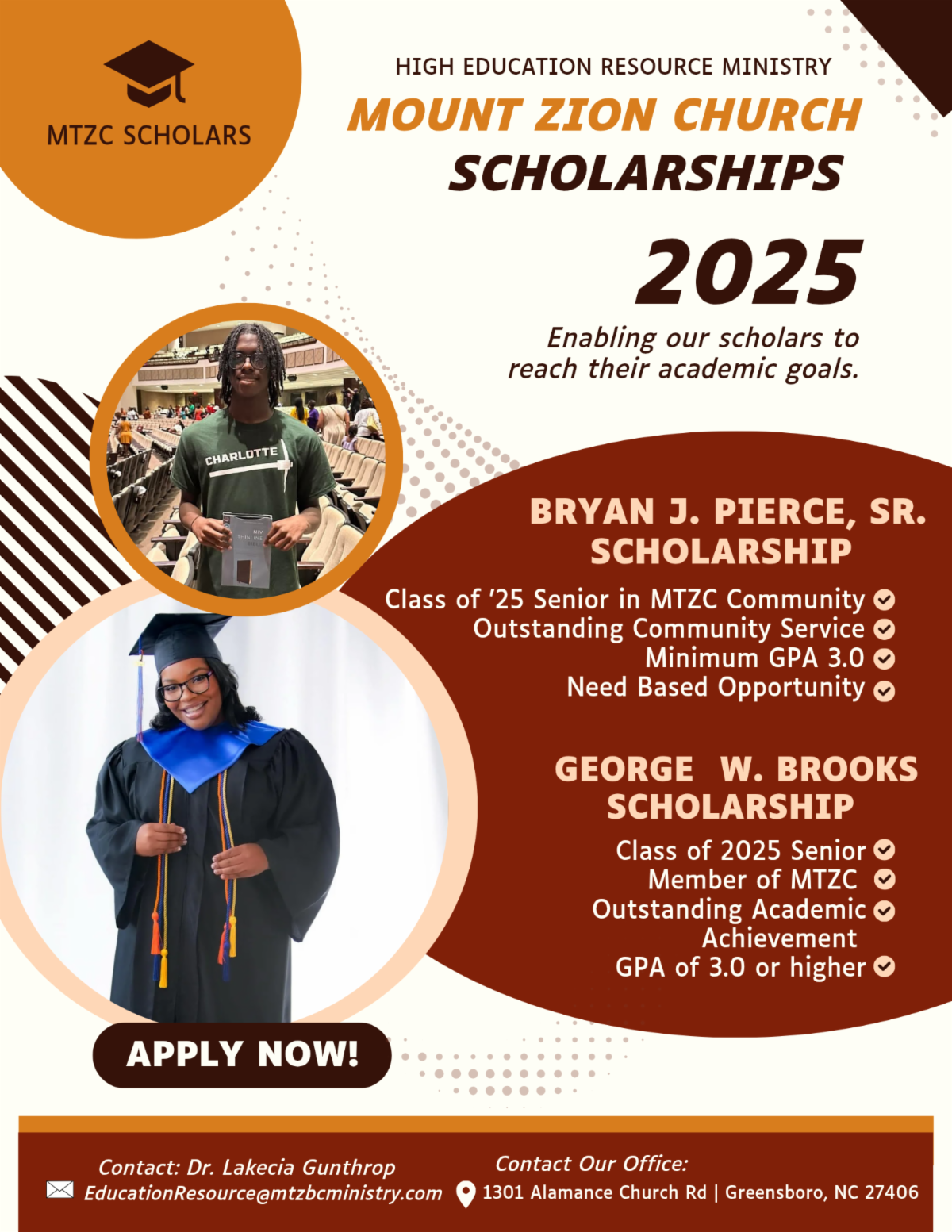 MTZC SCHOLARS

HIGH EDUCATION RESOURCE MINISTRY
MOUNT ZION CHURCH
SCHOLARSHIPS
2025

Enabling our scholars to reach their academic goals.

CHARLOTTE

NIV
THINLINE
BIBLE

BRYAN J. PIERCE, SR. SCHOLARSHIP

Class of '25 Senior in MTZC Community
Outstanding Community Service
Minimum GPA 3.0
Need Based Opportunity

GEORGE W. BROOKS SCHOLARSHIP

Class of 2025 Senior
Member of MTZC
Outstanding Academic Achievement
GPA of 3.0 or higher

APPLY NOW!

Contact: Dr. Lakecia Gunthrop
EducationResource@mtzbcministry.com

Contact Our Office:
1301 Alamance Church Rd | Greensboro, NC 27406